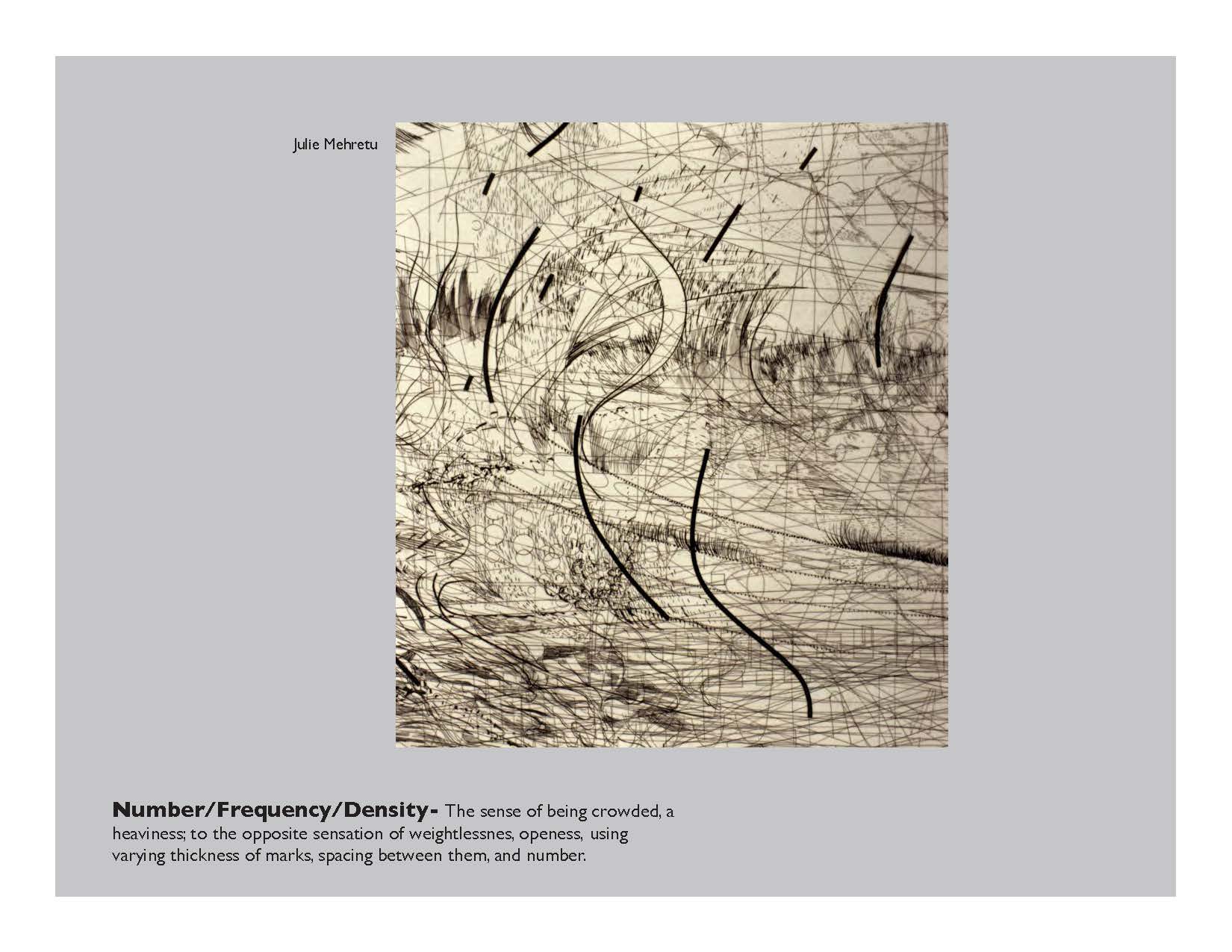 Julie Mehretu

Number/Frequency/Density- The sense of being crowded, a heaviness; to the opposite sensation of weightlessnes, openess, using varying thickness of marks, spacing between them, and number.